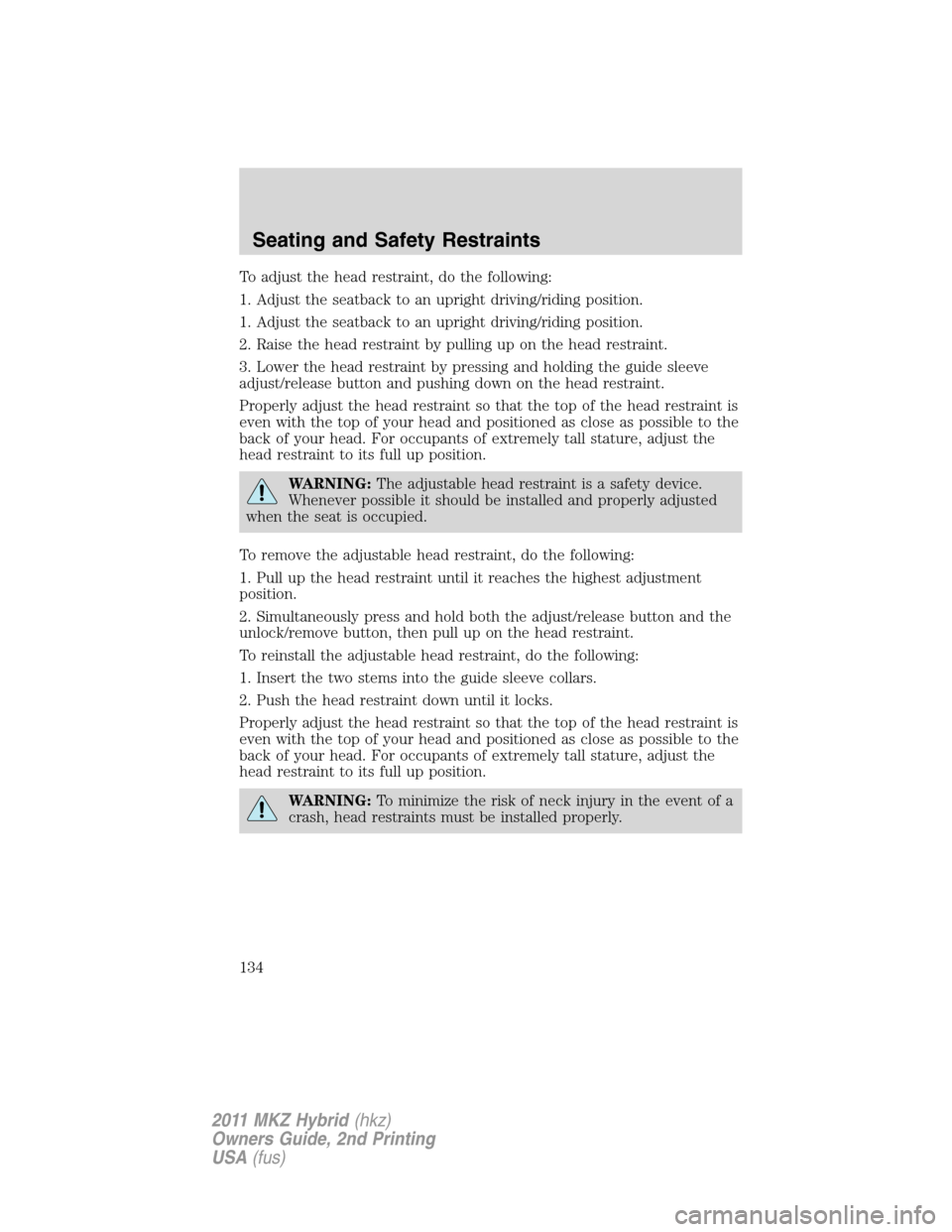 Seating and Safety Restraints

To adjust the head restraint, do the following:

1. Adjust the seatback to an upright driving/riding position.

1. Adjust the seatback to an upright driving/riding position.

2. Raise the head restraint by pulling up on the head restraint.

3. Lower the head restraint by pressing and holding the guide sleeve adjust/release button and pushing down on the head restraint.

Properly adjust the head restraint so that the top of the head restraint is even with the top of your head and positioned as close as possible to the back of your head. For occupants of extremely tall stature, adjust the head restraint to its full up position.

WARNING: The adjustable head restraint is a safety device. Whenever possible it should be installed and properly adjusted when the seat is occupied.

To remove the adjustable head restraint, do the following:

1. Pull up the head restraint until it reaches the highest adjustment position.

2. Simultaneously press and hold both the adjust/release button and the unlock/remove button, then pull up on the head restraint.

To reinstall the adjustable head restraint, do the following:

1. Insert the two stems into the guide sleeve collars.

2. Push the head restraint down until it locks.

Properly adjust the head restraint so that the top of the head restraint is even with the top of your head and positioned as close as possible to the back of your head. For occupants of extremely tall stature, adjust the head restraint to its full up position.

WARNING: To minimize the risk of neck injury in the event of a crash, head restraints must be installed properly.

134

2011 MKZ Hybrid (hkz)
Owners Guide, 2nd Printing
USA (fus)

carmanualsonline.info